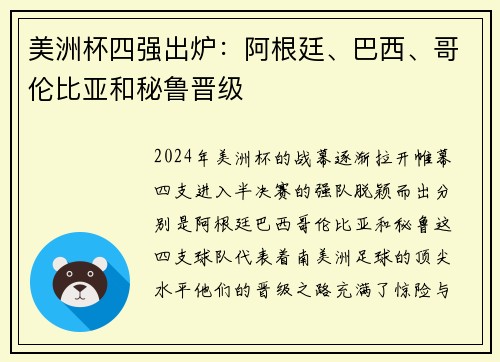 美洲杯四强出炉：阿根廷、巴西、哥伦比亚和秘鲁晋级

2024年美洲杯的战幕逐渐拉开帷幕四支进入半决赛的强队脱颖而出分别是阿根廷巴西哥伦比亚和秘鲁这四支球队代表着南美洲足球的顶尖水平他们的晋级之路充满了惊险与